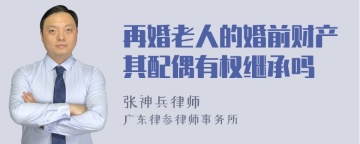 再婚老人的婚前财产其配偶有权继承吗

张神兵律师
广东律参律师事务所